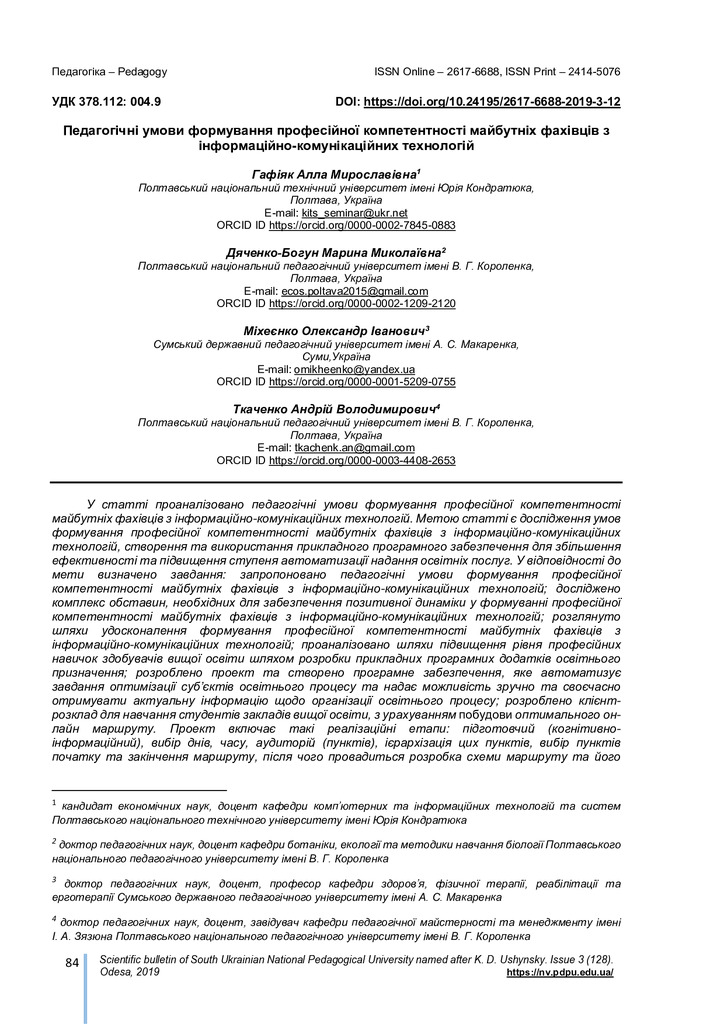 Педагогіка – Pedagogy

ISSN Online – 2617-6688, ISSN Print – 2414-5076

УДК 378.112: 004.9

DOI: https://doi.org/10.24195/2617-6688-2019-3-12

Педагогічні умови формування професійної компетентності майбутніх фахівців з інформаційно-комунікаційних технологій

Гафіяк Алла Мирославівна$^1$
Полтавський національний технічний університет імені Юрія Кондратюка,
Полтава, Україна
E-mail: kits_seminar@ukr.net
ORCID ID https://orcid.org/0000-0002-7845-0883

Дяченко-Богун Марина Миколаївна$^2$
Полтавський національний педагогічний університет імені В. Г. Короленка,
Полтава, Україна
E-mail: ecos.poltava2015@gmail.com
ORCID ID https://orcid.org/0000-0002-1209-2120

Міхеєнко Олександр Іванович$^3$
Сумський державний педагогічний університет імені А. С. Макаренка,
Суми,Україна
E-mail: omikheenko@yandex.ua
ORCID ID https://orcid.org/0000-0001-5209-0755

Ткаченко Андрій Володимирович$^4$
Полтавський національний педагогічний університет імені В. Г. Короленка,
Полтава, Україна
E-mail: tkachenk.an@gmail.com
ORCID ID https://orcid.org/0000-0003-4408-2653

У статті проаналізовано педагогічні умови формування професійної компетентності майбутніх фахівців з інформаційно-комунікаційних технологій. Метою статті є дослідження умов формування професійної компетентності майбутніх фахівців з інформаційно-комунікаційних технологій, створення та використання прикладного програмного забезпечення для збільшення ефективності та підвищення ступеня автоматизації надання освітніх послуг. У відповідності до мети визначено завдання: запропоновано педагогічні умови формування професійної компетентності майбутніх фахівців з інформаційно-комунікаційних технологій; досліджено комплекс обставин, необхідних для забезпечення позитивної динаміки у формуванні професійної компетентності майбутніх фахівців з інформаційно-комунікаційних технологій; розглянуто шляхи удосконалення формування професійної компетентності майбутніх фахівців з інформаційно-комунікаційних технологій; проаналізовано шляхи підвищення рівня професійних навичок здобувачів вищої освіти шляхом розробки прикладних програмних додатків освітнього призначення; розроблено проект та створено програмне забезпечення, яке автоматизує завдання оптимізації суб'єктів освітнього процесу та надає можливість зручно та своєчасно отримувати актуальну інформацію щодо організації освітнього процесу; розроблено клієнт-розклад для навчання студентів закладів вищої освіти, з урахуванням побудови оптимального он-лайн маршруту. Проект включає такі реалізаційні етапи: підготовчий (когнітивно-інформаційний), вибір днів, часу, аудиторій (пунктів), ієрархізація цих пунктів, вибір пунктів початку та закінчення маршруту, після чого провадиться розробка схеми маршруту та його

$^1$ кандидат економічних наук, доцент кафедри комп'ютерних та інформаційних технологій та систем Полтавського національного технічного університету імені Юрія Кондратюка

$^2$ доктор педагогічних наук, доцент кафедри ботаніки, екології та методики навчання біології Полтавського національного педагогічного університету імені В. Г. Короленка

$^3$ доктор педагогічних наук, доцент, професор кафедри здоров'я, фізичної терапії, реабілітації та ерготерапії Сумського державного педагогічного університету імені А. С. Макаренка

$^4$ доктор педагогічних наук, доцент, завідувач кафедри педагогічної майстерності та менеджменту імені І. А. Зязюна Полтавського національного педагогічного університету імені В. Г. Короленка

84

Scientific bulletin of South Ukrainian National Pedagogical University named after K. D. Ushynsky. Issue 3 (128). Odesa, 2019

https://nv.pdpu.edu.ua/